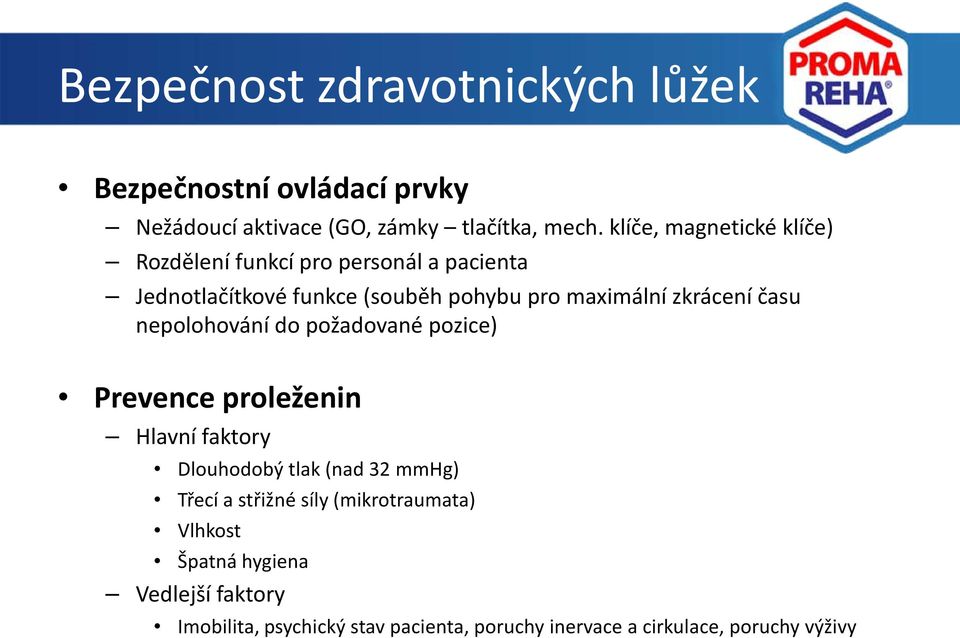 Bezpečnost zdravotnických lůžek

PROMA REHA®

• Bezpečnostní ovládací prvky
– Nežádoucí aktivace (GO, zámky – tlačítka, mech. klíče, magnetické klíče)
– Rozdělení funkcí pro personál a pacienta
– Jednotlačítkové funkce (souběh pohybu pro maximální zkrácení času nepolohování do požadované pozice)

• Prevence proleženin
– Hlavní faktory
• Dlouhodobý tlak (nad 32 mmHg)
• Třecí a střižné síly (mikrotraumata)
• Vlhkost
• Špatná hygiena
– Vedlejší faktory
• Imobilita, psychický stav pacienta, poruchy inervace a cirkulace, poruchy výživy